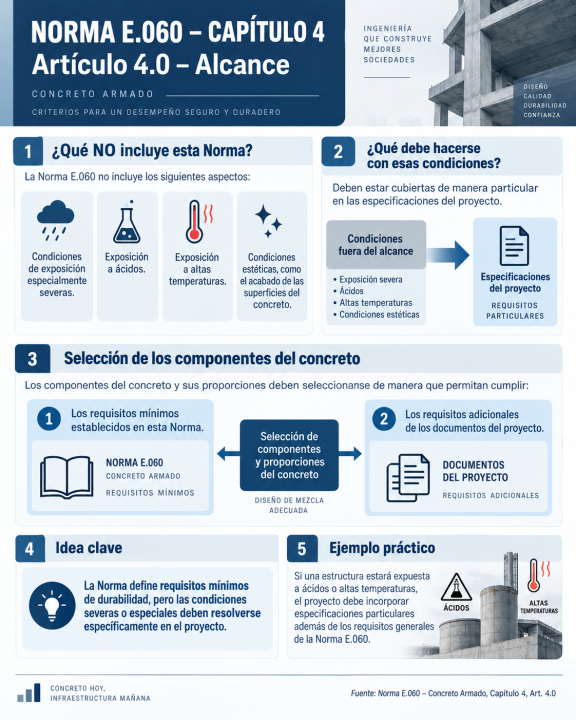 NORMA E.060 – CAPÍTULO 4
Artículo 4.0 – Alcance

CONCRETO ARMADO

CRITERIOS PARA UN DESEMPEÑO SEGURO Y DURADERO

INGENIERÍA QUE CONSTRUYE MEJORES SOCIEDADES

DISEÑO
CALIDAD
DURABILIDAD
CONFIANZA

1 ¿Qué NO incluye esta Norma?

La Norma E.060 no incluye los siguientes aspectos:

Condiciones de exposición especialmente severas.

Exposición a ácidos.

Exposición a altas temperaturas.

Condiciones estéticas, como el acabado de las superficies del concreto.

2 ¿Qué debe hacerse con esas condiciones?

Deben estar cubiertas de manera particular en las especificaciones del proyecto.

Condiciones fuera del alcance

• Exposición severa
• Ácidos
• Altas temperaturas
• Condiciones estéticas

Especificaciones del proyecto

REQUISITOS PARTICULARES

3 Selección de los componentes del concreto

Los componentes del concreto y sus proporciones deben seleccionanse de manera que permitan cumplir:

1 Los requisitos mínimos establecidos en esta Norma.

NORMA E.060
CONCRETO ARMADO
REQUISITOS MÍNIMOS

Selección de componentes y proporciones del concreto

DISEÑO DE MEZCLA ADECUADA

2 Los requisitos adicionales de los documentos del proyecto.

DOCUMENTOS DEL PROYECTO
REQUISITOS ADICIONALES

4 Idea clave

La Norma define requisitos mínimos de durabilidad, pero las condiciones severas o especiales deben resolverse específicamente en el proyecto.

5 Ejemplo práctico

Si una estructura estará expuesta a ácidos o altas temperaturas, el proyecto debe incorporar especificaciones particulares además de los requisitos generales de la Norma E.060.

ÁCIDOS

ALTAS TEMPERATURAS

CONCRETO HOY, INFRAESTRUCTURA MAÑANA

Fuente: Norma E.060 – Concreto Armado, Capítulo 4, Art. 4.0